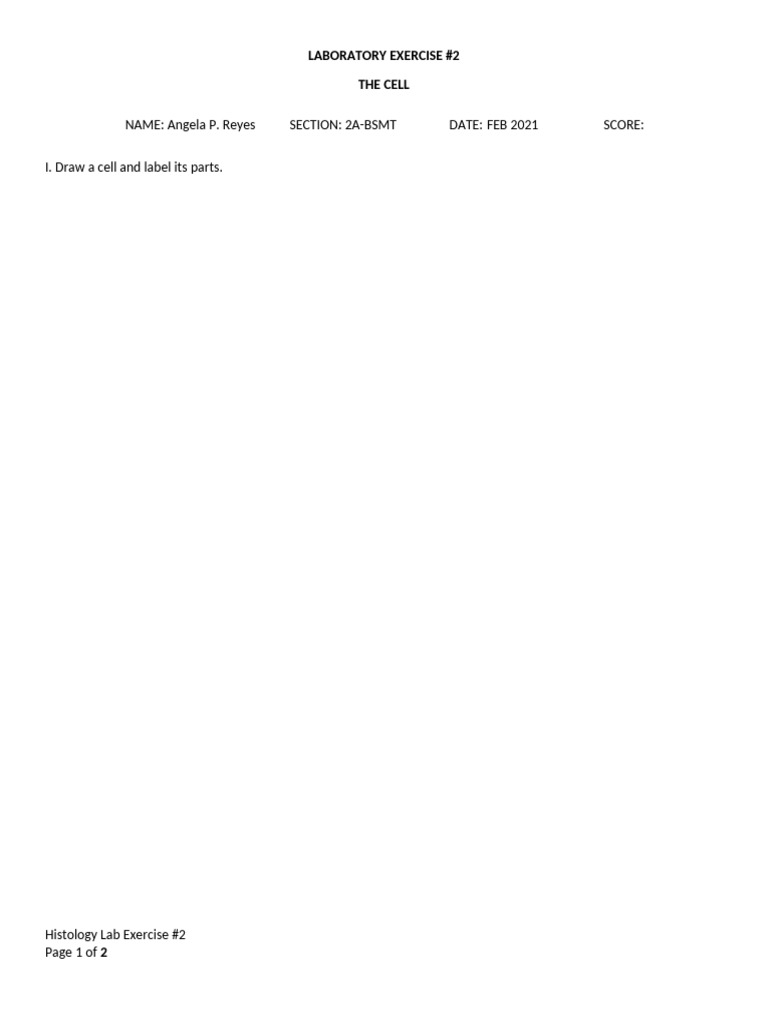 LABORATORY EXERCISE #2

THE CELL

NAME: Angela P. Reyes SECTION: 2A-BSMT DATE: FEB 2021 SCORE:

I. Draw a cell and label its parts.

Histology Lab Exercise #2
Page 1 of 2